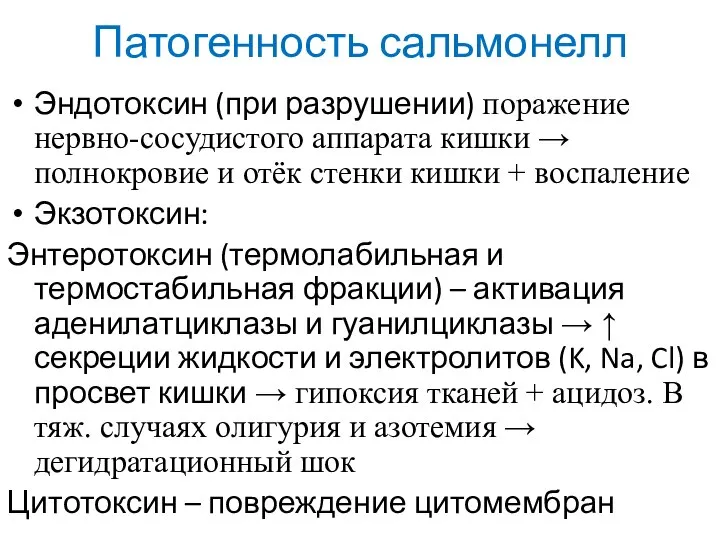 Патогенность сальмонелл

• Эндотоксин (при разрушении) поражение нервно-сосудистого аппарата кишки → полнокровие и отёк стенки кишки + воспаление

• Экзотоксин:

Энтеротоксин (термолабильная и термостабильная фракции) – активация аденилатциклазы и гуанилциклазы → ↑ секреции жидкости и электролитов (K, Na, Cl) в просвет кишки → гипоксия тканей + ацидоз. В тяж. случаях олигурия и азотемия → дегидратационный шок

Цитотоксин – повреждение цитомембран